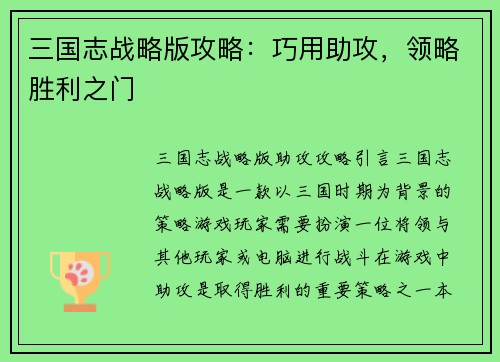 三国志战略版攻略：巧用助攻，领略胜利之门

三国志战略版助攻攻略引言三国志战略版是一款以三国时期为背景的策略游戏玩家需要扮演一位将领与其他玩家或电脑进行战斗在游戏中助攻是取得胜利的重要策略之一本